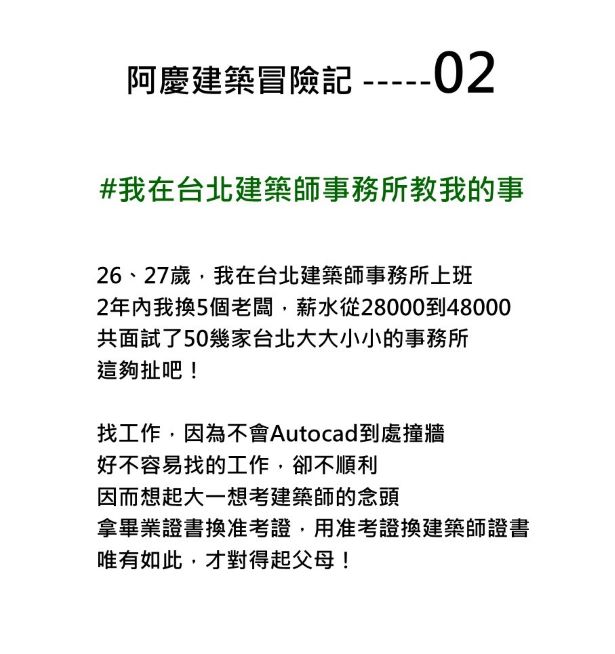 阿慶建築冒險記 -----02

#我在台北建築師事務所教我的事

26、27歲，我在台北建築師事務所上班
2年內我換5個老闆，薪水從28000到48000
共面試了50幾家台北大大小小的事務所
這夠扯吧！

找工作，因為不會Autocad到處撞牆
好不容易找的工作，卻不順利
因而想起大一想考建築師的念頭
拿畢業證書換准考證，用准考證換建築師證書
唯有如此，才對得起父母！